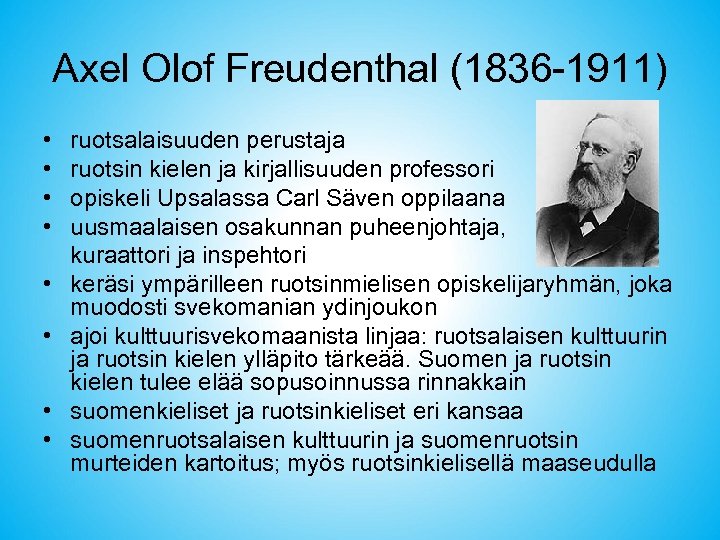 Axel Olof Freudenthal (1836-1911)

• ruotsalaisuuden perustaja
• ruotsin kielen ja kirjallisuuden professori
• opiskeli Upsalassa Carl Säven oppilaana
• uusmaalaisen osakunnan puheenjohtaja, kuraattori ja inspehtori
• keräsi ympärilleen ruotsinmielisen opiskelijaryhmän, joka muodosti svekomanian ydinjoukon
• ajoi kulttuurisvekomaanista linjaa: ruotsalaisen kulttuurin ja ruotsin kielen ylläpito tärkeää. Suomen ja ruotsin kielen tulee elää sopusoinnussa rinnakkain
• suomenkieliset ja ruotsinkieliset eri kansaa
• suomenruotsalaisen kulttuurin ja suomenruotsin murteiden kartoitus; myös ruotsinkielisellä maaseudulla